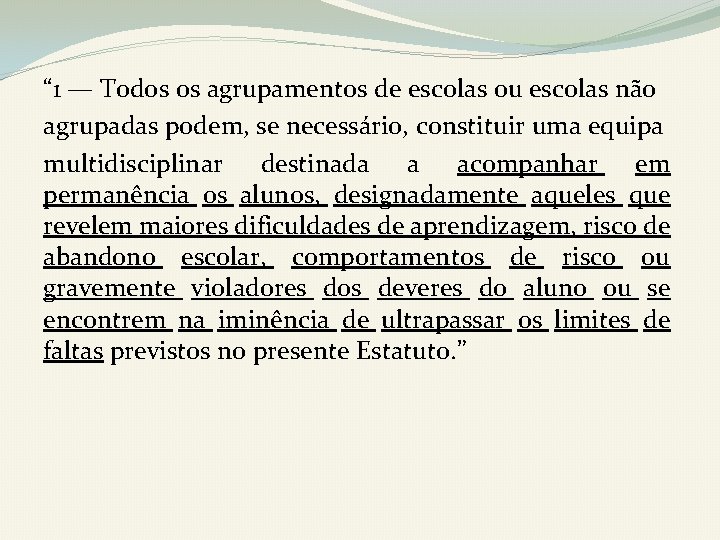 “1 — Todos os agrupamentos de escolas ou escolas não agrupadas podem, se necessário, constituir uma equipa multidisciplinar destinada a acompanhar em permanência os alunos, designadamente aqueles que revelem maiores dificuldades de aprendizagem, risco de abandono escolar, comportamentos de risco ou gravemente violadores dos deveres do aluno ou se encontrem na iminência de ultrapassar os limites de faltas previstos no presente Estatuto.”